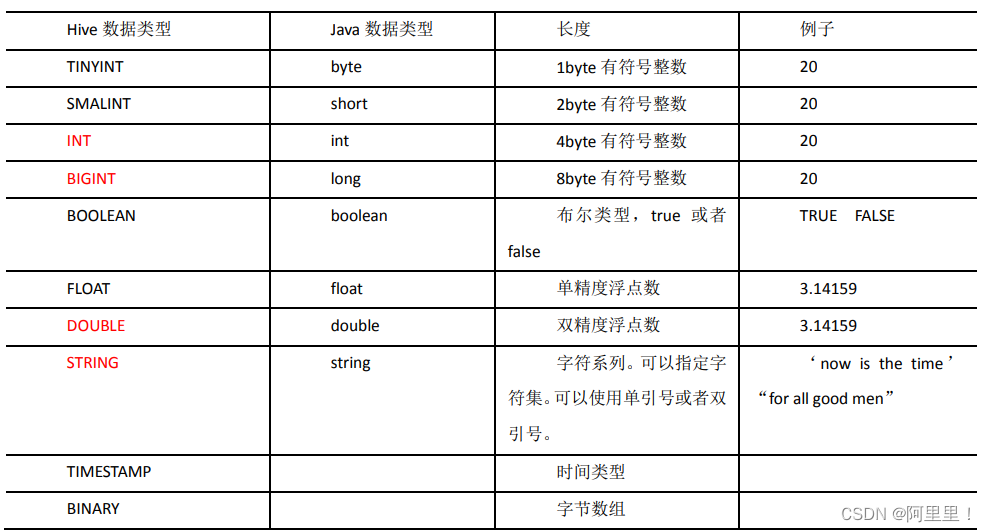 | Hive 数据类型 | Java 数据类型 | 长度 | 例子 |
|---|---|---|---|
| TINYINT | byte | 1byte 有符号整数 | 20 |
| SMALINT | short | 2byte 有符号整数 | 20 |
| INT | int | 4byte 有符号整数 | 20 |
| BIGINT | long | 8byte 有符号整数 | 20 |
| BOOLEAN | boolean | 布尔类型，true 或者 false | TRUE FALSE |
| FLOAT | float | 单精度浮点数 | 3.14159 |
| DOUBLE | double | 双精度浮点数 | 3.14159 |
| STRING | string | 字符系列。可以指定字符集。可以使用单引号或者双引号。 | ‘now is the time’ “for all good men” |
| TIMESTAMP | | 时间类型 | |
| BINARY | | 字节数组 | |

CSDN @阿里里！